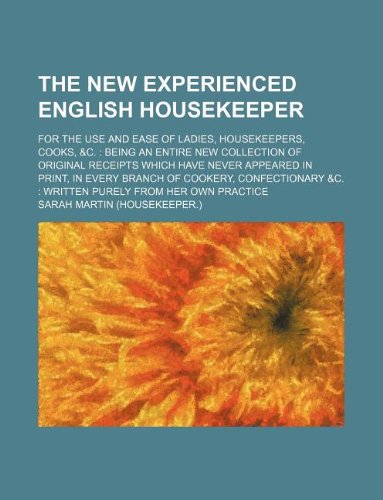 THE NEW EXPERIENCED ENGLISH HOUSEKEEPER

FOR THE USE AND EASE OF LADIES, HOUSEKEEPERS, COOKS, &C. : BEING AN ENTIRE NEW COLLECTION OF ORIGINAL RECEIPTS WHICH HAVE NEVER APPEARED IN PRINT, IN EVERY BRANCH OF COOKERY, CONFECTIONARY &C. : WRITTEN PURELY FROM HER OWN PRACTICE

SARAH MARTIN (HOUSEKEEPER.)